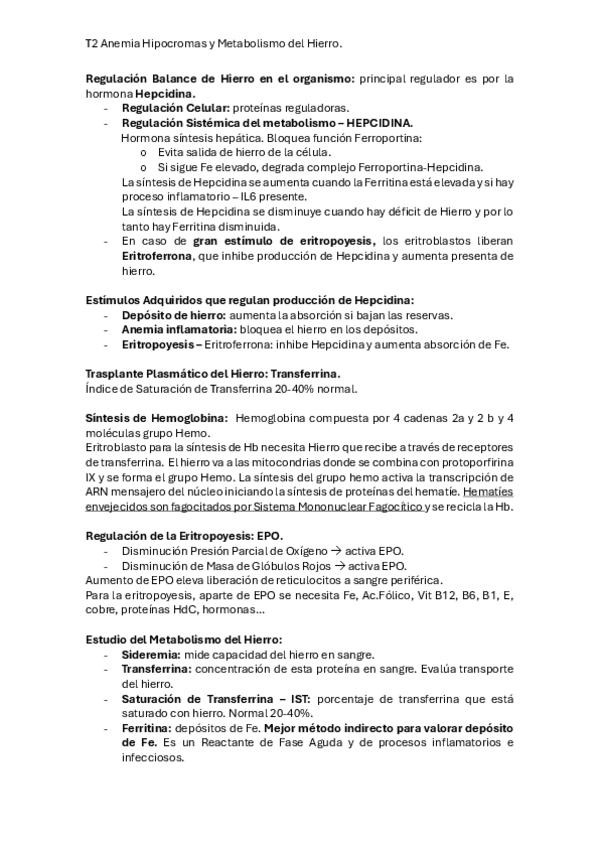 T2 Anemia Hipocromas y Metabolismo del Hierro.

Regulación Balance de Hierro en el organismo: principal regulador es por la hormona Hepcidina.
- Regulación Celular: proteínas reguladoras.
- Regulación Sistémica del metabolismo – HEPCIDINA.
Hormona síntesis hepática. Bloquea función Ferroportina:
o Evita salida de hierro de la célula.
o Si sigue Fe elevado, degrada complejo Ferroportina-Hepcidina.
La síntesis de Hepcidina se aumenta cuando la Ferritina está elevada y si hay proceso inflamatorio – IL6 presente.
La síntesis de Hepcidina se disminuye cuando hay déficit de Hierro y por lo tanto hay Ferritina disminuida.
- En caso de gran estímulo de eritropoyesis, los eritroblastos liberan Eritroferrona, que inhibe producción de Hepcidina y aumenta presenta de hierro.

Estímulos Adquiridos que regulan producción de Hepcidina:
- Depósito de hierro: aumenta la absorción si bajan las reservas.
- Anemia inflamatoria: bloquea el hierro en los depósitos.
- Eritropoyesis – Eritroferrona: inhibe Hepcidina y aumenta absorción de Fe.

Trasplante Plasmático del Hierro: Transferrina.
Índice de Saturación de Transferrina 20-40% normal.

Síntesis de Hemoglobina: Hemoglobina compuesta por 4 cadenas 2a y 2 b y 4 moléculas grupo Hemo.
Eritroblasto para la síntesis de Hb necesita Hierro que recibe a través de receptores de transferrina. El hierro va a las mitocondrias donde se combina con protoporfirina IX y se forma el grupo Hemo. La síntesis del grupo hemo activa la transcripción de ARN mensajero del núcleo iniciando la síntesis de proteínas del hematíe. Hematíes envejecidos son fagocitados por Sistema Mononuclear Fagocítico y se recicla la Hb.

Regulación de la Eritropoyesis: EPO.
- Disminución Presión Parcial de Oxígeno → activa EPO.
- Disminución de Masa de Glóbulos Rojos → activa EPO.
Aumento de EPO eleva liberación de reticulocitos a sangre periférica.
Para la eritropoyesis, aparte de EPO se necesita Fe, Ac.Fólico, Vit B12, B6, B1, E, cobre, proteínas HdC, hormonas...

Estudio del Metabolismo del Hierro:
- Sideremia: mide capacidad del hierro en sangre.
- Transferrina: concentración de esta proteína en sangre. Evalúa transporte del hierro.
- Saturación de Transferrina – IST: porcentaje de transferrina que está saturado con hierro. Normal 20-40%.
- Ferritina: depósitos de Fe. Mejor método indirecto para valorar depósito de Fe. Es un Reactante de Fase Aguda y de procesos inflamatorios e infecciosos.